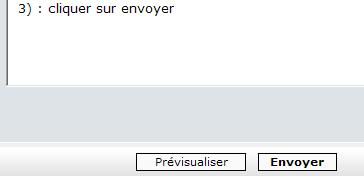 3) : cliquer sur envoyer

Prévisualiser Envoyer